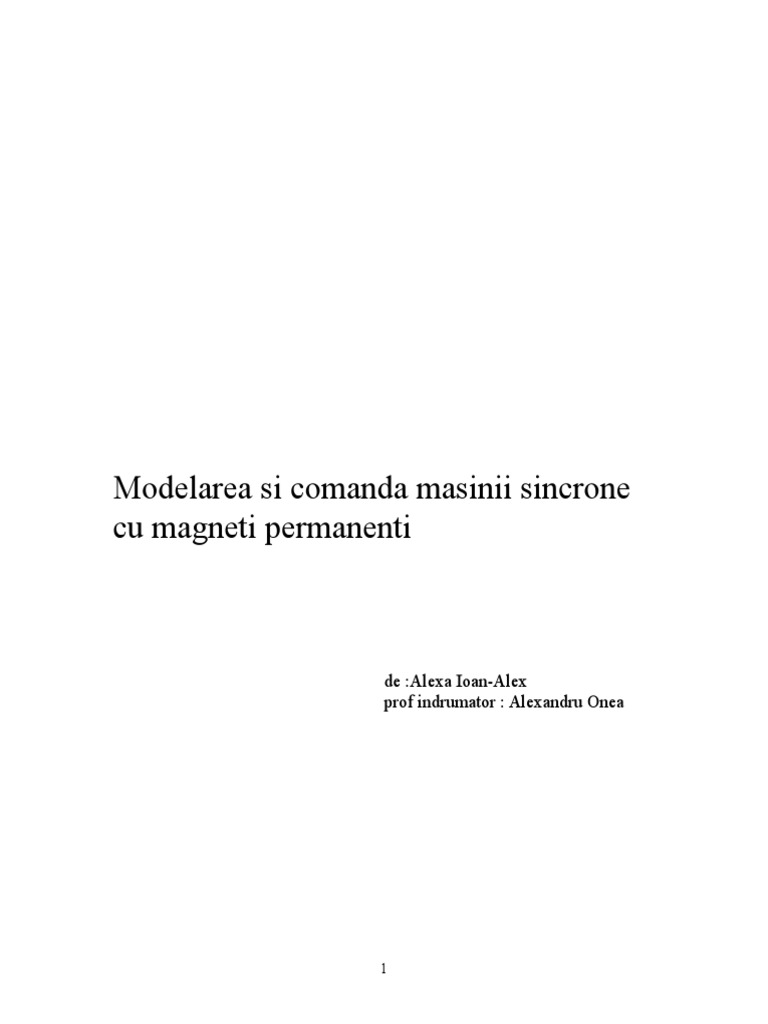 Modelarea si comanda masinii sincrone cu magneti permanenti

de :Alexa Ioan-Alex
prof indrumator : Alexandru Onea

1